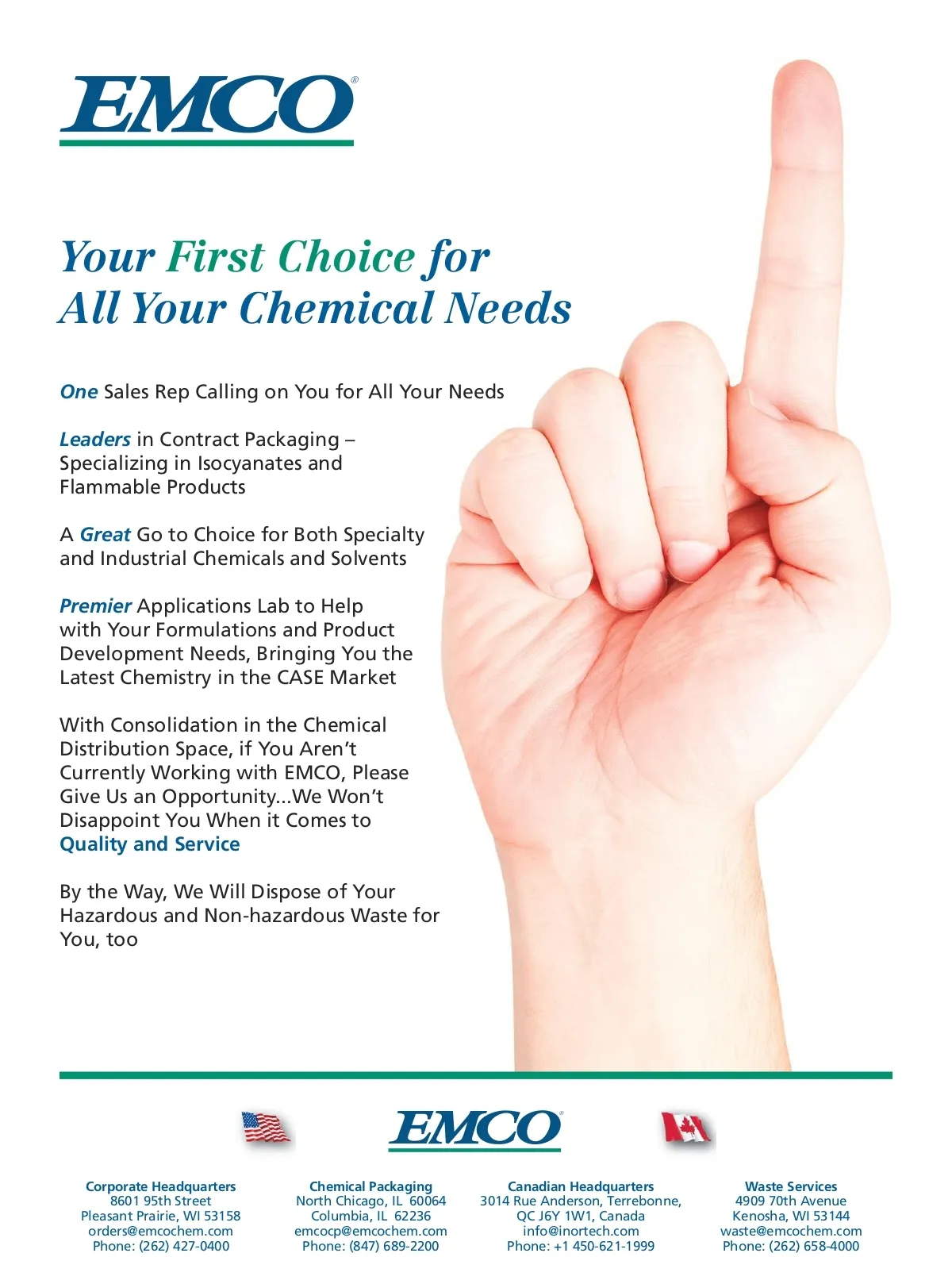 EMCO®

Your First Choice for All Your Chemical Needs

One Sales Rep Calling on You for All Your Needs

Leaders in Contract Packaging – Specializing in Isocyanates and Flammable Products

A Great Go to Choice for Both Specialty and Industrial Chemicals and Solvents

Premier Applications Lab to Help with Your Formulations and Product Development Needs, Bringing You the Latest Chemistry in the CASE Market

With Consolidation in the Chemical Distribution Space, if You Aren't Currently Working with EMCO, Please Give Us an Opportunity...We Won't Disappoint You When it Comes to Quality and Service

By the Way, We Will Dispose of Your Hazardous and Non-hazardous Waste for You, too

EMCO®

Corporate Headquarters
8601 95th Street
Pleasant Prairie, WI 53158
orders@emcochem.com
Phone: (262) 427-0400

Chemical Packaging
North Chicago, IL 60064
Columbia, IL 62236
emcocp@emcochem.com
Phone: (847) 689-2200

Canadian Headquarters
3014 Rue Anderson, Terrebonne, QC J6Y 1W1, Canada
info@inortech.com
Phone: +1 450-621-1999

Waste Services
4909 70th Avenue
Kenosha, WI 53144
waste@emcochem.com
Phone: (262) 658-4000